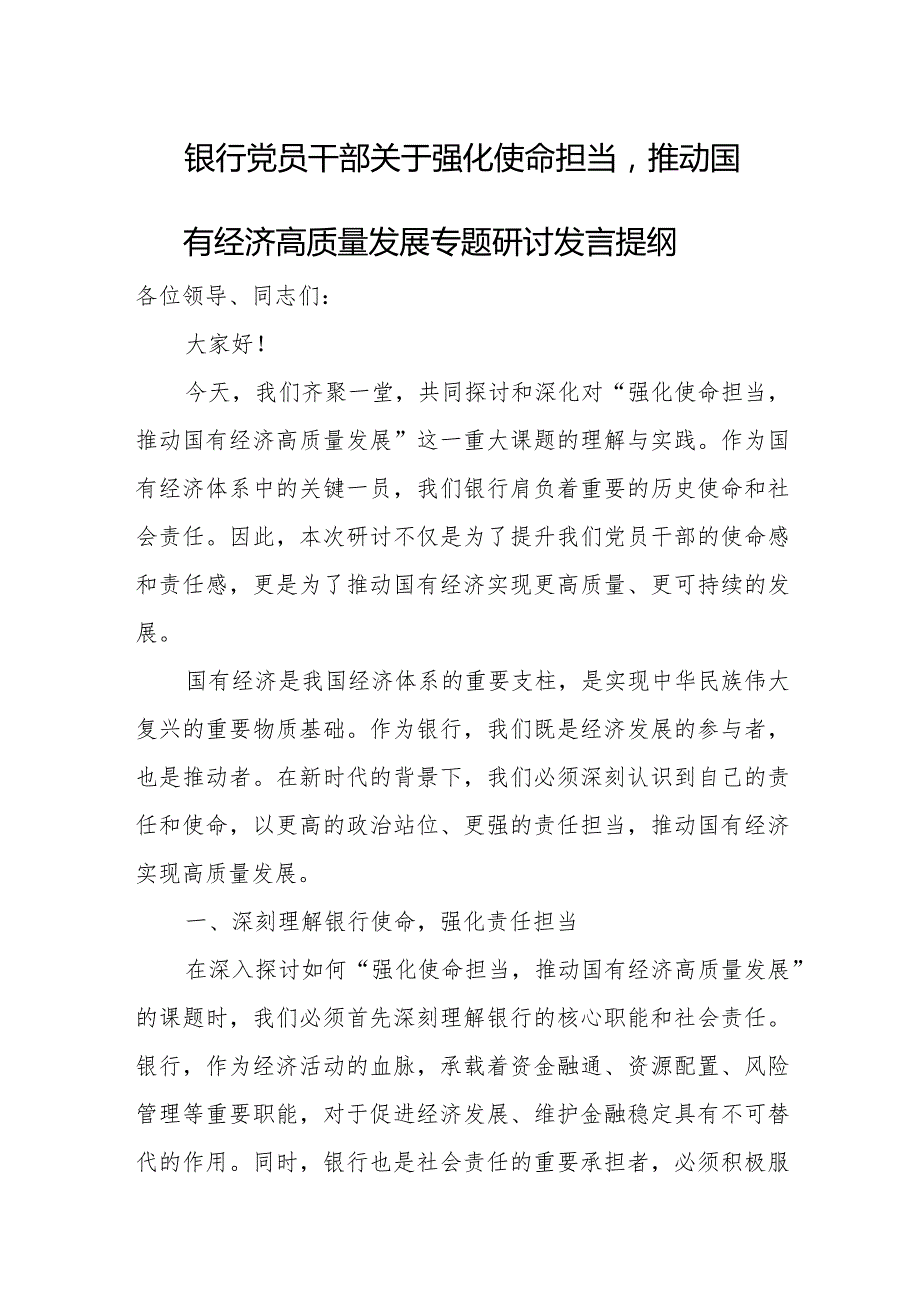 银行党员干部关于强化使命担当，推动国有经济高质量发展专题研讨发言提纲

各位领导、同志们：

大家好！

今天，我们齐聚一堂，共同探讨和深化对“强化使命担当，推动国有经济高质量发展”这一重大课题的理解与实践。作为国有经济体系中的关键一员，我们银行肩负着重要的历史使命和社会责任。因此，本次研讨不仅是为了提升我们党员干部的使命感和责任感，更是为了推动国有经济实现更高质量、更可持续的发展。

国有经济是我国经济体系的重要支柱，是实现中华民族伟大复兴的重要物质基础。作为银行，我们既是经济发展的参与者，也是推动者。在新时代的背景下，我们必须深刻认识到自己的责任和使命，以更高的政治站位、更强的责任担当，推动国有经济实现高质量发展。

一、深刻理解银行使命，强化责任担当

在深入探讨如何“强化使命担当，推动国有经济高质量发展”的课题时，我们必须首先深刻理解银行的核心职能和社会责任。银行，作为经济活动的血脉，承载着资金融通、资源配置、风险管理等重要职能，对于促进经济发展、维护金融稳定具有不可替代的作用。同时，银行也是社会责任的重要承担者，必须积极服